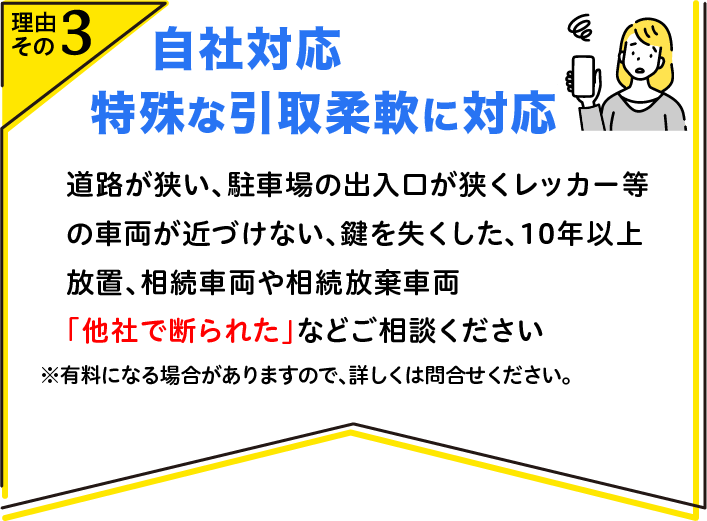 理由その3

自社対応
特殊な引取柔軟に対応

道路が狭い、駐車場の出入口が狭くレッカー等の車両が近づけない、鍵を失くした、10年以上放置、相続車両や相続放棄車両
「他社で断られた」などご相談ください

※有料になる場合がありますので、詳しくは問合せください。